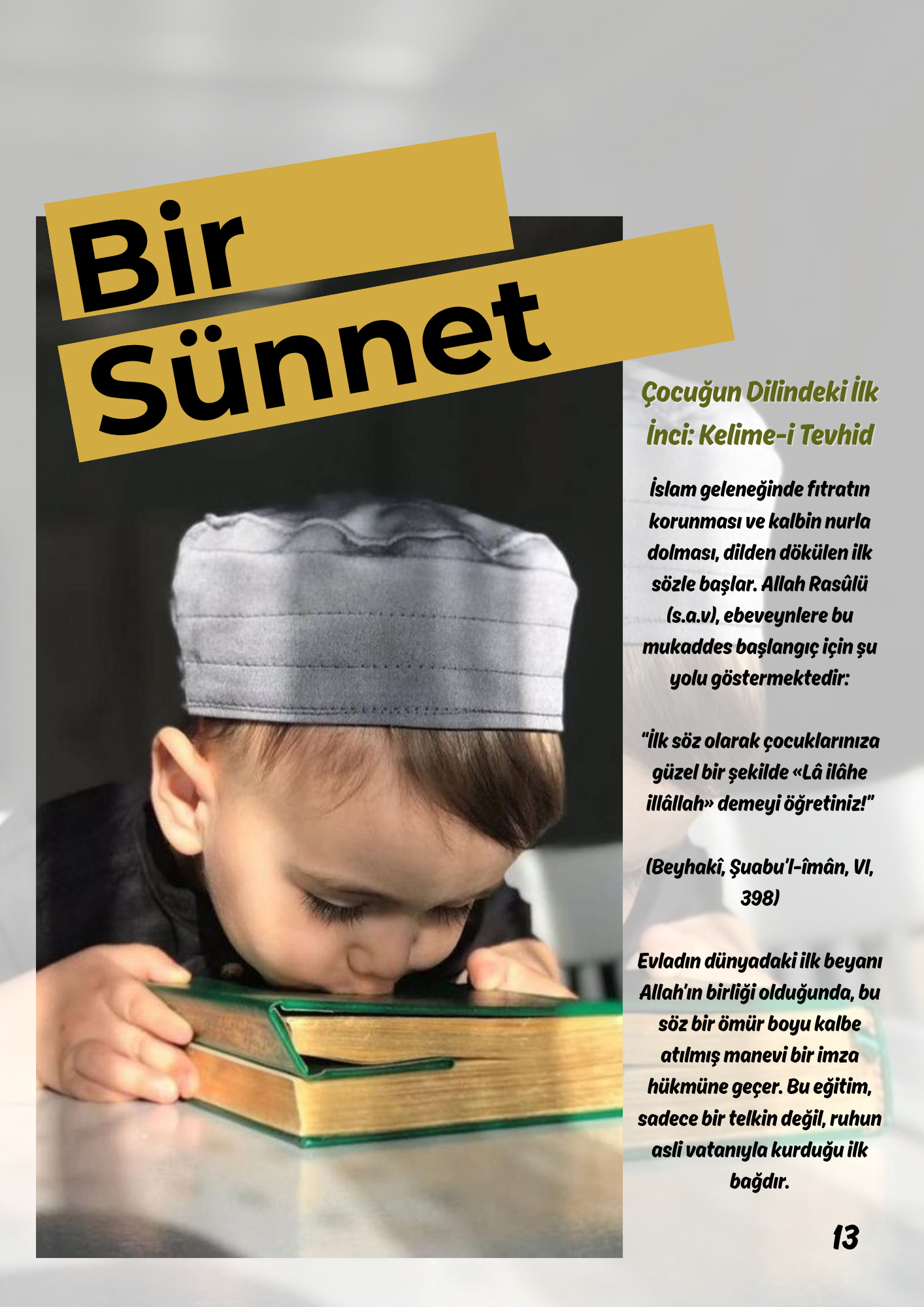 Bir
Sünnet

Çocuğun Dilindeki İlk İnci: Kelime-i Tevhid

İslam geleneğinde fıtratın korunması ve kalbin nurla dolması, dilden dökülen ilk sözle başlar. Allah Rasûlü (s.a.v), ebeveynlere bu mukaddes başlangıç için şu yolu göstermektedir:

"İlk söz olarak çocuklarınıza güzel bir şekilde «Lâ ilâhe illâllah» demeyi öğretiniz!"

(Beyhakî, Şuabu'l-îmân, VI, 398)

Evladın dünyadaki ilk beyanı Allah'ın birliği olduğunda, bu söz bir ömür boyu kalbe atılmış manevi bir imza hükmüne geçer. Bu eğitim, sadece bir telkin değil, ruhun asli vatanıyla kurduğu ilk bağdır.

13